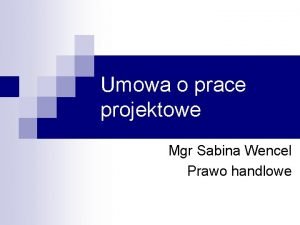 Umowa o prace projektowe

Mgr Sabina Wencel
Prawo handlowe